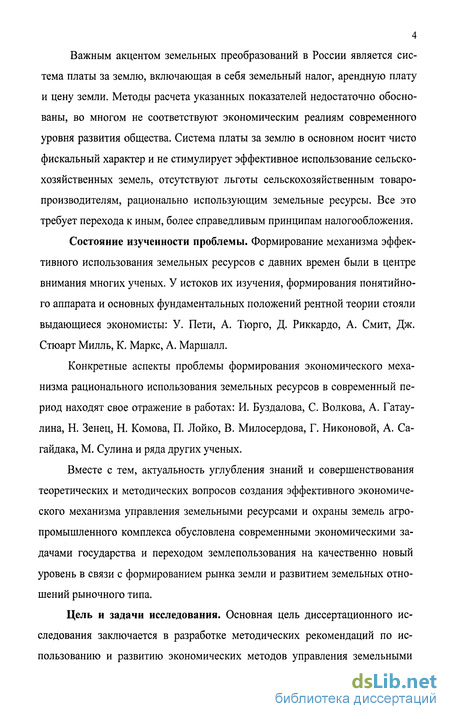 4

Важным акцентом земельных преобразований в России является система платы за землю, включающая в себя земельный налог, арендную плату и цену земли. Методы расчета указанных показателей недостаточно обоснованы, во многом не соответствуют экономическим реалиям современного уровня развития общества. Система платы за землю в основном носит чисто фискальный характер и не стимулирует эффективное использование сельскохозяйственных земель, отсутствуют льготы сельскохозяйственным товаропроизводителям, рационально использующим земельные ресурсы. Все это требует перехода к иным, более справедливым принципам налогообложения.

Состояние изученности проблемы. Формирование механизма эффективного использования земельных ресурсов с давних времен были в центре внимания многих ученых. У истоков их изучения, формирования понятийного аппарата и основных фундаментальных положений рентной теории стояли выдающиеся экономисты: У. Пети, А. Тюрго, Д. Риккардо, А. Смит, Дж. Стюарт Милль, К. Маркс, А. Маршалл.

Конкретные аспекты проблемы формирования экономического механизма рационального использования земельных ресурсов в современный период находят свое отражение в работах: И. Буздалова, С. Волкова, А. Гатаулина, Н. Зенец, Н. Комова, П. Лойко, В. Милосердова, Г. Никоновой, А. Сагайдака, М. Сулина и ряда других ученых.

Вместе с тем, актуальность углубления знаний и совершенствования теоретических и методических вопросов создания эффективного экономического механизма управления земельными ресурсами и охраны земель агропромышленного комплекса обусловлена современными экономическими задачами государства и переходом землепользования на качественно новый уровень в связи с формированием рынка земли и развитием земельных отношений рыночного типа.

Цель и задачи исследования. Основная цель диссертационного исследования заключается в разработке методических рекомендаций по использованию и развитию экономических методов управления земельными

dsLib.net
библиотека диссертаций